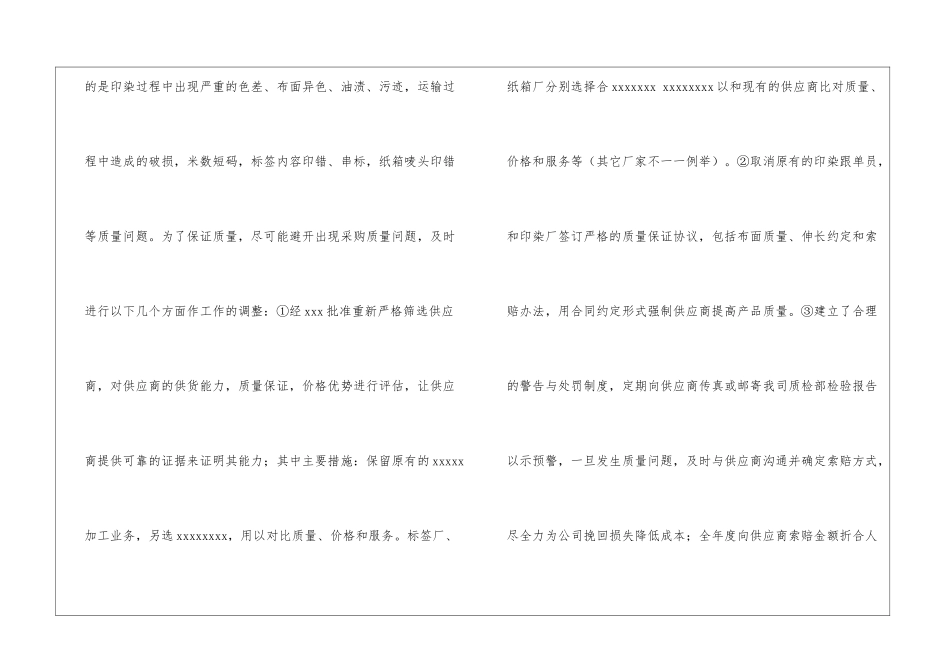 的是印染过程中出现严重的色差、布面异色、油渍、污迹，运输过程中造成的破损，米数短码，标签内容印错、串标，纸箱唛头印错等质量问题。为了保证质量，尽可能避开出现采购质量问题，及时进行以下几个方面作工作的调整：①经xxx批准重新严格筛选供应商，对供应商的供货能力，质量保证，价格优势进行评估，让供应商提供可靠的证据来证明其能力；其中主要措施：保留原有的xxxxx加工业务，另选xxxxxxxx，用以对比质量、价格和服务。标签厂、

纸箱厂分别选择合xxxxxxx xxxxxxxx以和现有的供应商比对质量、价格和服务等（其它厂家不一一例举）。②取消原有的印染跟单员，和印染厂签订严格的质量保证协议，包括布面质量、伸长约定和索赔办法，用合同约定形式强制供应商提高产品质量。③建立了合理的警告与处罚制度，定期向供应商传真或邮寄我司质检部检验报告以示预警，一旦发生质量问题，及时与供应商沟通并确定索赔方式，尽全力为公司挽回损失降低成本；全年度向供应商索赔金额折合人